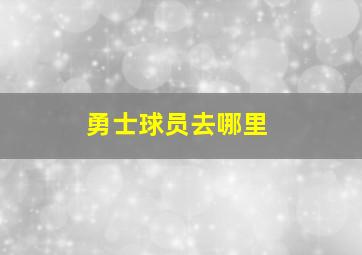 勇士球员去哪里